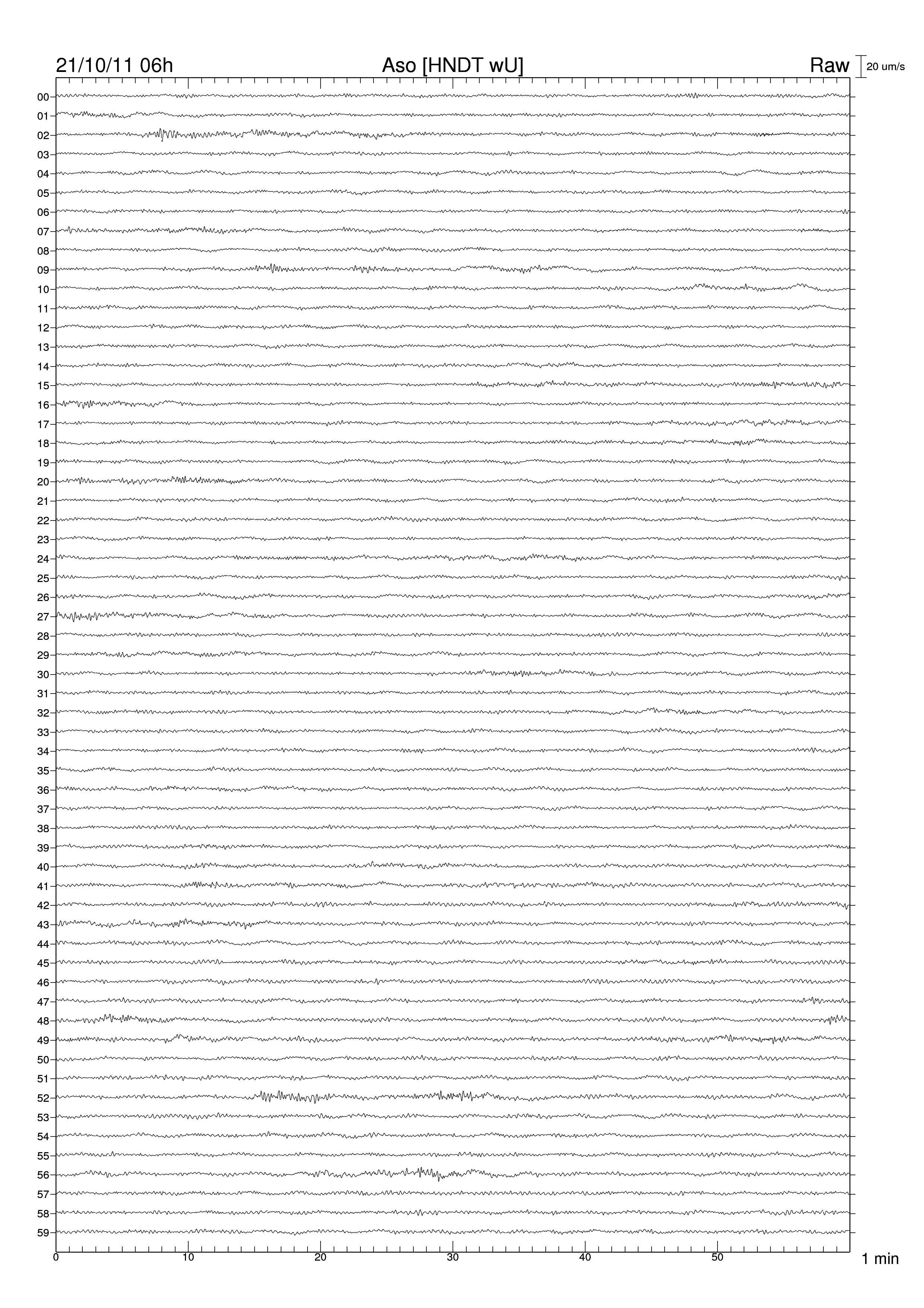 21/10/11 06h Aso [HNDT wU] Raw 20 um/s

00
01
02
03
04
05
06
07
08
09
10
11
12
13
14
15
16
17
18
19
20
21
22
23
24
25
26
27
28
29
30
31
32
33
34
35
36
37
38
39
40
41
42
43
44
45
46
47
48
49
50
51
52
53
54
55
56
57
58
59

0 10 20 30 40 50 1 min